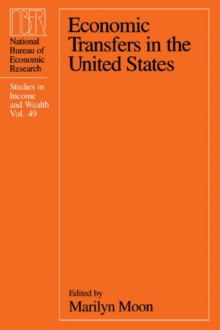 NBER

National Bureau of Economic Research

Studies in Income and Wealth Vol. 49

Economic Transfers in the United States

Edited by
Marilyn Moon